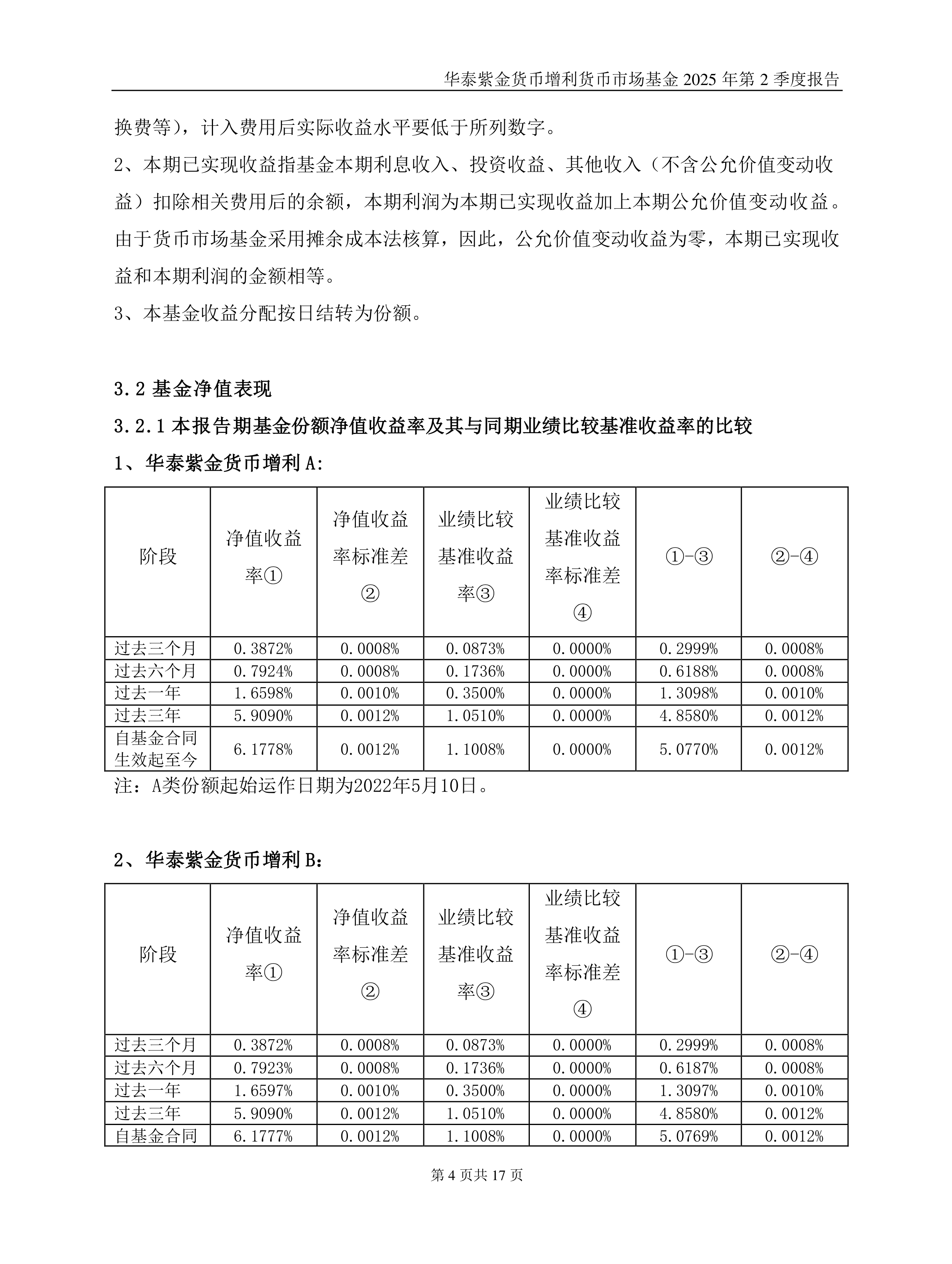 华泰紫金货币增利货币市场基金 2025 年第 2 季度报告

换费等），计入费用后实际收益水平要低于所列数字。

2、本期已实现收益指基金本期利息收入、投资收益、其他收入（不含公允价值变动收益）扣除相关费用后的余额，本期利润为本期已实现收益加上本期公允价值变动收益。由于货币市场基金采用摊余成本法核算，因此，公允价值变动收益为零，本期已实现收益和本期利润的金额相等。

3、本基金收益分配按日结转为份额。

3.2 基金净值表现

3.2.1 本报告期基金份额净值收益率及其与同期业绩比较基准收益率的比较

1、华泰紫金货币增利 A:

| 阶段 | 净值收益率① | 净值收益率标准差② | 业绩比较基准收益率③ | 业绩比较基准收益率标准差④ | ①-③ | ②-④ |
|---|---|---|---|---|---|---|
| 过去三个月 | 0.3872% | 0.0008% | 0.0873% | 0.0000% | 0.2999% | 0.0008% |
| 过去六个月 | 0.7924% | 0.0008% | 0.1736% | 0.0000% | 0.6188% | 0.0008% |
| 过去一年 | 1.6598% | 0.0010% | 0.3500% | 0.0000% | 1.3098% | 0.0010% |
| 过去三年 | 5.9090% | 0.0012% | 1.0510% | 0.0000% | 4.8580% | 0.0012% |
| 自基金合同生效起至今 | 6.1778% | 0.0012% | 1.1008% | 0.0000% | 5.0770% | 0.0012% |

注：A类份额起始运作日期为2022年5月10日。

2、华泰紫金货币增利 B:

| 阶段 | 净值收益率① | 净值收益率标准差② | 业绩比较基准收益率③ | 业绩比较基准收益率标准差④ | ①-③ | ②-④ |
|---|---|---|---|---|---|---|
| 过去三个月 | 0.3872% | 0.0008% | 0.0873% | 0.0000% | 0.2999% | 0.0008% |
| 过去六个月 | 0.7923% | 0.0008% | 0.1736% | 0.0000% | 0.6187% | 0.0008% |
| 过去一年 | 1.6597% | 0.0010% | 0.3500% | 0.0000% | 1.3097% | 0.0010% |
| 过去三年 | 5.9090% | 0.0012% | 1.0510% | 0.0000% | 4.8580% | 0.0012% |
| 自基金合同 | 6.1777% | 0.0012% | 1.1008% | 0.0000% | 5.0769% | 0.0012% |

第 4 页共 17 页